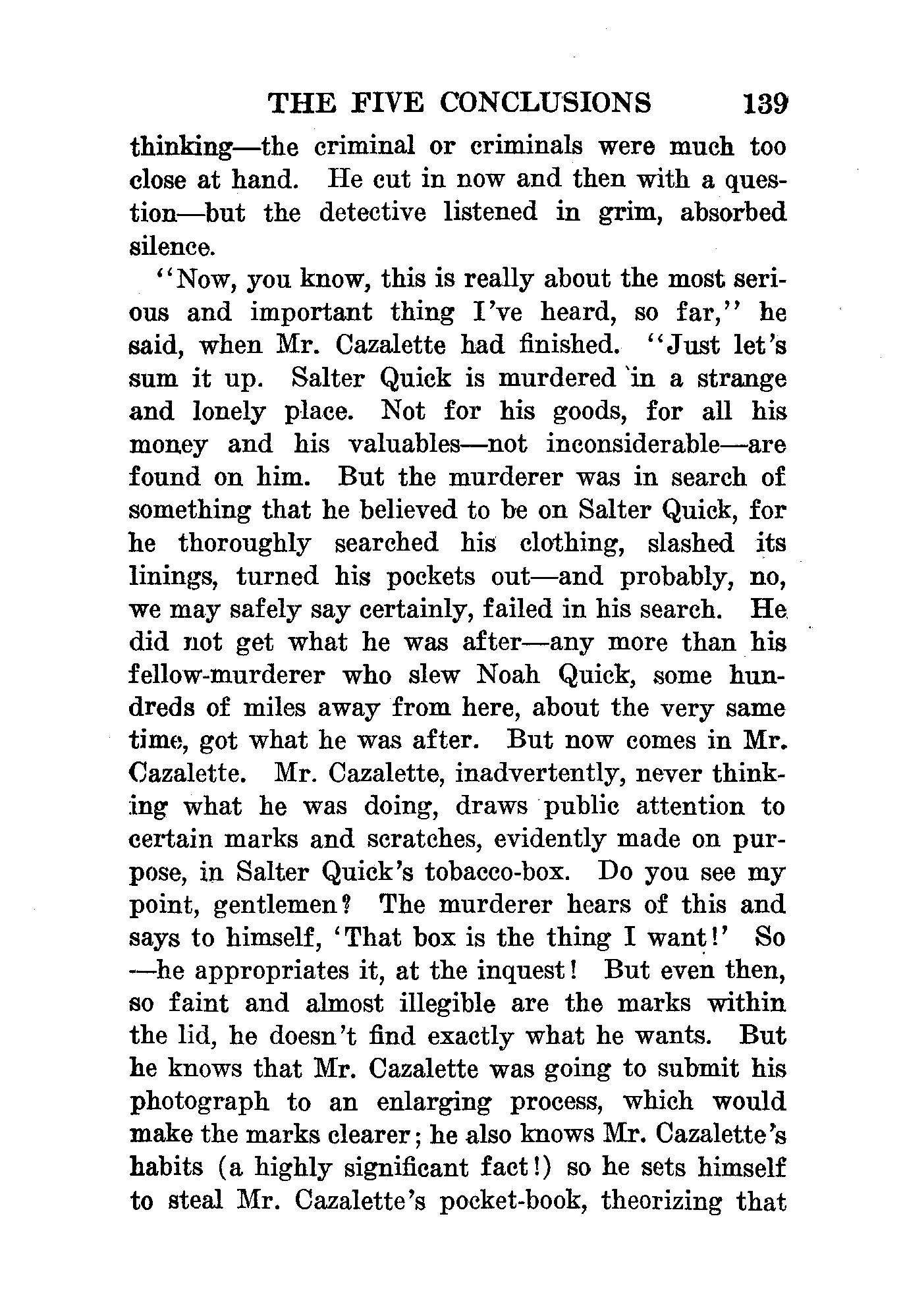 THE FIVE CONCLUSIONS 139

thinking—the criminal or criminals were much too close at hand. He cut in now and then with a question—but the detective listened in grim, absorbed silence.

"Now, you know, this is really about the most serious and important thing I've heard, so far," he said, when Mr. Cazalette had finished. "Just let's sum it up. Salter Quick is murdered in a strange and lonely place. Not for his goods, for all his money and his valuables—not inconsiderable—are found on him. But the murderer was in search of something that he believed to be on Salter Quick, for he thoroughly searched his clothing, slashed its linings, turned his pockets out—and probably, no, we may safely say certainly, failed in his search. He did not get what he was after—any more than his fellow-murderer who slew Noah Quick, some hundreds of miles away from here, about the very same time, got what he was after. But now comes in Mr. Cazalette. Mr. Cazalette, inadvertently, never thinking what he was doing, draws public attention to certain marks and scratches, evidently made on purpose, in Salter Quick's tobacco-box. Do you see my point, gentlemen? The murderer hears of this and says to himself, 'That box is the thing I want!' So—he appropriates it, at the inquest! But even then, so faint and almost illegible are the marks within the lid, he doesn't find exactly what he wants. But he knows that Mr. Cazalette was going to submit his photograph to an enlarging process, which would make the marks clearer; he also knows Mr. Cazalette's habits (a highly significant fact!) so he sets himself to steal Mr. Cazalette's pocket-book, theorizing that